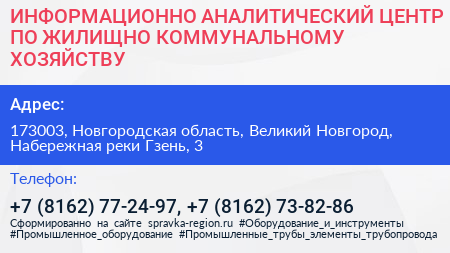 ИНФОРМАЦИОННО АНАЛИТИЧЕСКИЙ ЦЕНТР ПО ЖИЛИЩНО КОММУНАЛЬНОМУ ХОЗЯЙСТВУ

Адрес:

173003, Новгородская область, Великий Новгород, Набережная реки Гзень, 3

Телефон:

+7 (8162) 77-24-97, +7 (8162) 73-82-86

Сформированно на сайте spravka-region.ru #Оборудование_и_инструменты #Промышленное_оборудование #Промышленные_трубы_элементы_трубопровода